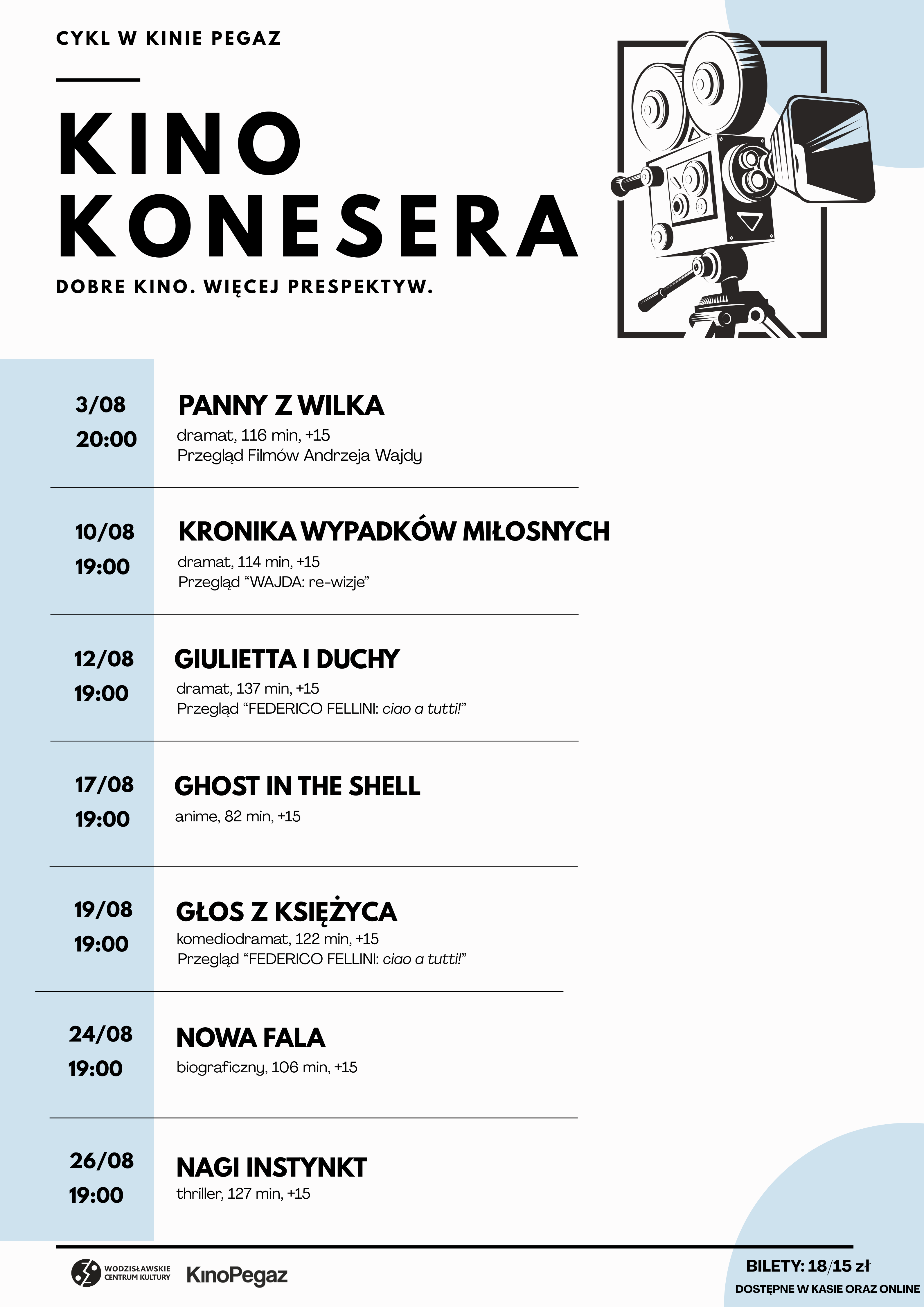 CYKL W KINIE PEGAZ

KINO KONESERA

DOBRE KINO. WIĘCEJ PRESPEKTYW.

3/08
20:00

PANNY Z WILKA
dramat, 116 min, +15
Przegląd Filmów Andrzeja Wajdy

10/08
19:00

KRONIKA WYPADKÓW MIŁOSNYCH
dramat, 114 min, +15
Przegląd “WAJDA: re-wizje”

12/08
19:00

GIULIETTA I DUCHY
dramat, 137 min, +15
Przegląd “FEDERICO FELLINI: ciao a tutti!”

17/08
19:00

GHOST IN THE SHELL
anime, 82 min, +15

19/08
19:00

GŁOS Z KSIĘŻYCA
komediodramat, 122 min, +15
Przegląd “FEDERICO FELLINI: ciao a tutti!”

24/08
19:00

NOWA FALA
biograficzny, 106 min, +15

26/08
19:00

NAGI INSTYNKT
thriller, 127 min, +15

WODZISŁAWSKIE CENTRUM KULTURY

KinoPegaz

BILETY: 18/15 zł
DOSTĘPNE W KASIE ORAZ ONLINE